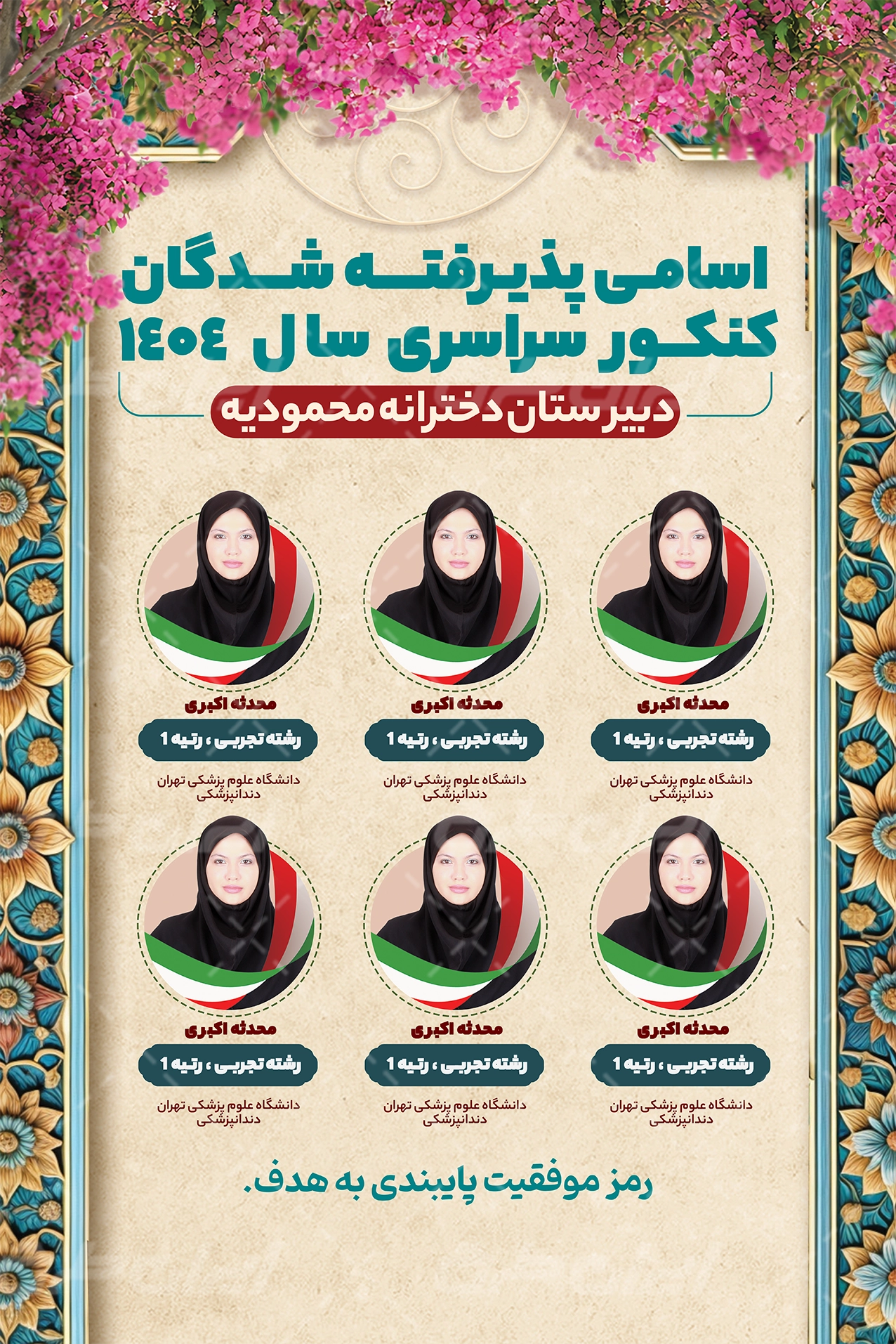 اسامی پذیرفته شدگان کنکور سراسری سال ۱۴۰۴

دبیرستان دخترانه محمودیه

محدثه اکبری
رشته تجربی ، رتبه 1
دانشگاه علوم پزشکی تهران
دندانپزشکی

محدثه اکبری
رشته تجربی ، رتبه 1
دانشگاه علوم پزشکی تهران
دندانپزشکی

محدثه اکبری
رشته تجربی ، رتبه 1
دانشگاه علوم پزشکی تهران
دندانپزشکی

محدثه اکبری
رشته تجربی ، رتبه 1
دانشگاه علوم پزشکی تهران
دندانپزشکی

محدثه اکبری
رشته تجربی ، رتبه 1
دانشگاه علوم پزشکی تهران
دندانپزشکی

محدثه اکبری
رشته تجربی ، رتبه 1
دانشگاه علوم پزشکی تهران
دندانپزشکی

رمز موفقیت پایبندی به هدف.